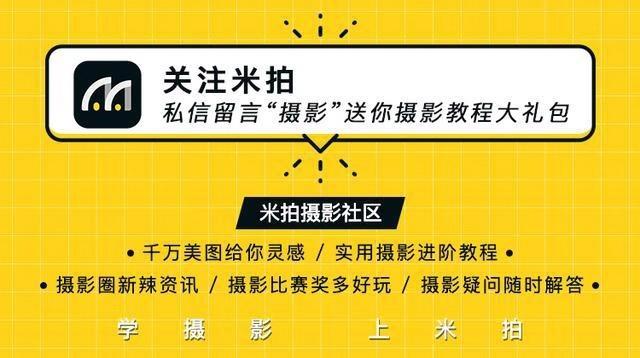 关注米拍
私信留言“摄影”送你摄影教程大礼包

米拍摄影社区

• 千万美图给你灵感 / 实用摄影进阶教程 •

• 摄影圈新辣资讯 / 摄影比赛奖多好玩 / 摄影疑问随时解答 •

学 摄 影　　上 米 拍